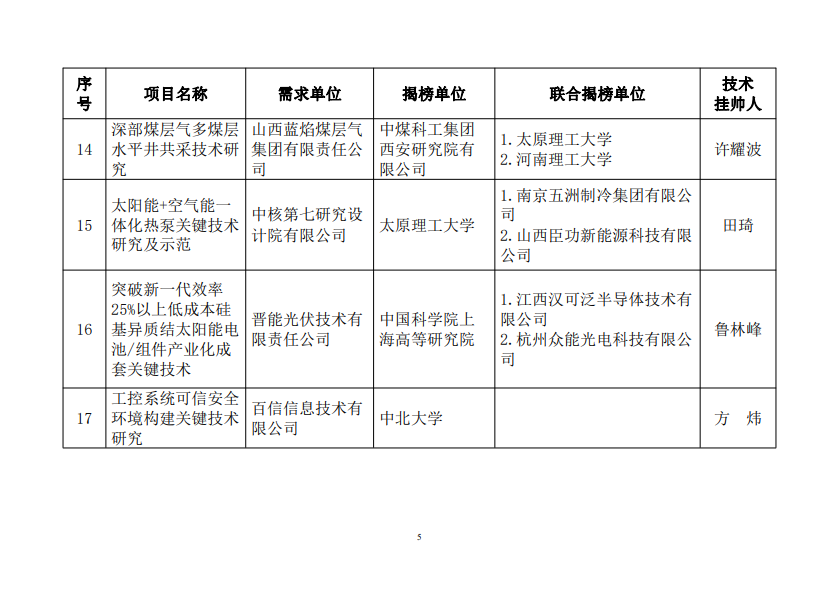 | 序号 | 项目名称 | 需求单位 | 揭榜单位 | 联合揭榜单位 | 技术挂帅人 |
|---|---|---|---|---|---|
| 14 | 深部煤层气多煤层水平井共采技术研究 | 山西蓝焰煤层气集团有限责任公司 | 中煤科工集团西安研究院有限公司 | 1. 太原理工大学 2. 河南理工大学 | 许耀波 |
| 15 | 太阳能+空气能一体化热泵关键技术研究及示范 | 中核第七研究设计院有限公司 | 太原理工大学 | 1. 南京五洲制冷集团有限公司 2. 山西臣功新能源科技有限公司 | 田琦 |
| 16 | 突破新一代效率25%以上低成本硅基异质结太阳能电池/组件产业化成套关键技术 | 晋能光伏技术有限责任公司 | 中国科学院上海高等研究院 | 1. 江西汉可泛半导体技术有限公司 2. 杭州众能光电科技有限公司 | 鲁林峰 |
| 17 | 工控系统可信安全环境构建关键技术研究 | 百信信息技术有限公司 | 中北大学 |  | 方 炜 |

5